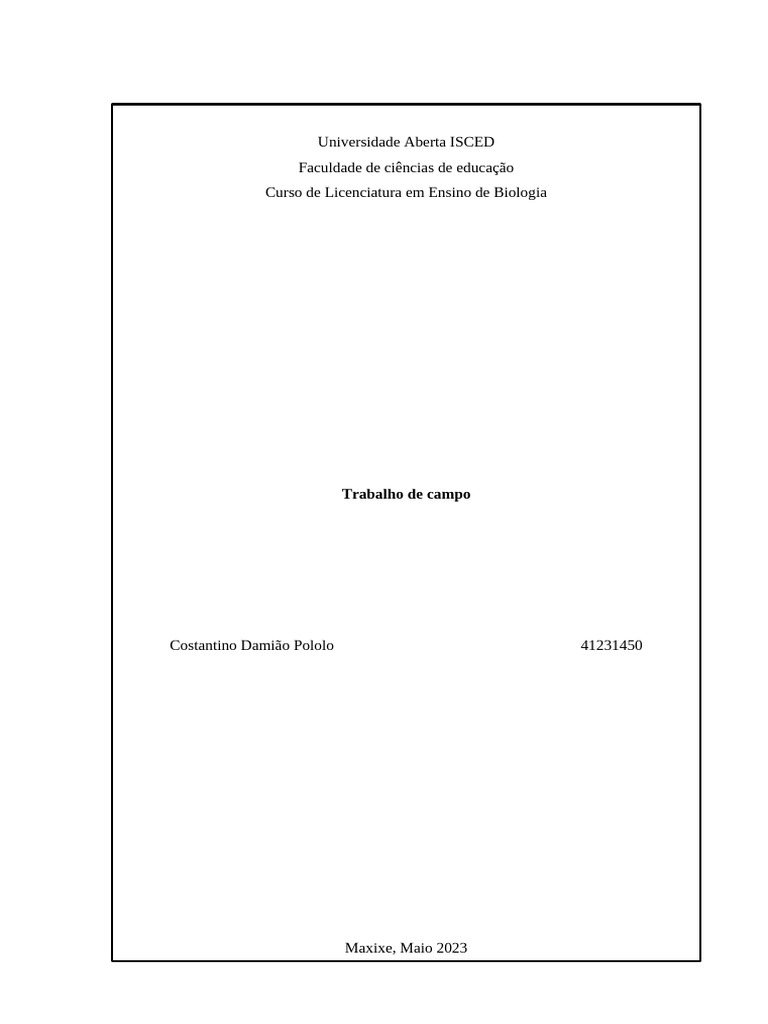 Universidade Aberta ISCED
Faculdade de ciências de educação
Curso de Licenciatura em Ensino de Biologia

Trabalho de campo

Costantino Damião Pololo 41231450

Maxixe, Maio 2023